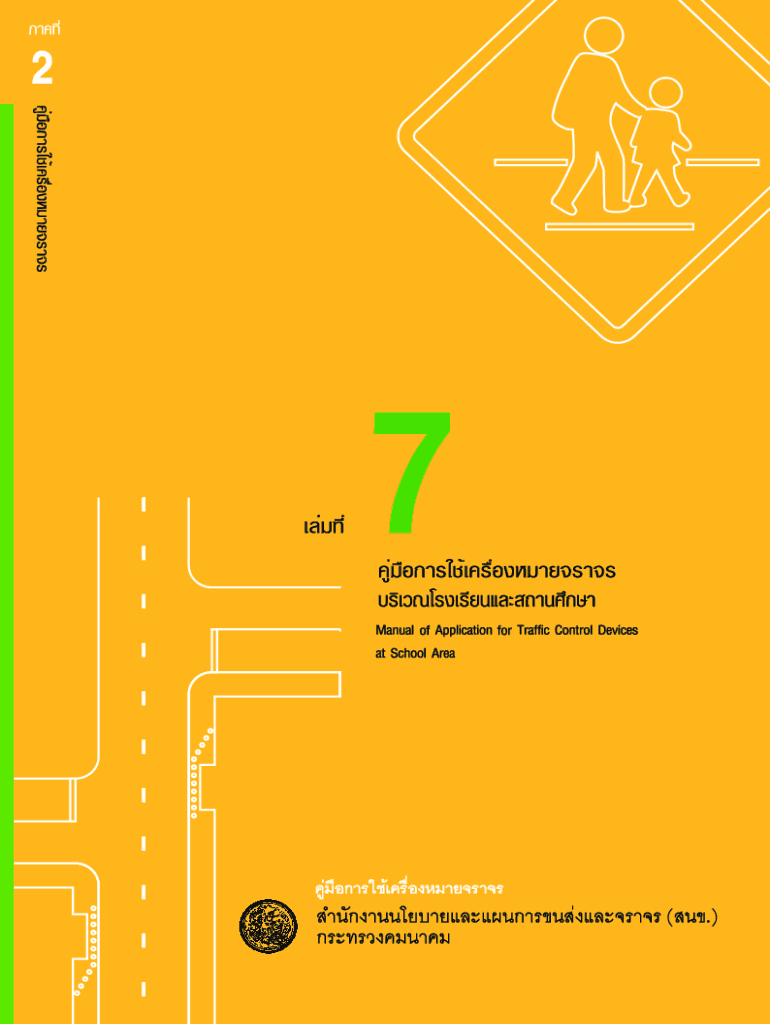 ภาคที่
2
คู่มือการใช้เครื่องหมายจราจร

เล่มที่ 7

คู่มือการใช้เครื่องหมายจราจร
บริเวณโรงเรียนและสถานศึกษา

Manual of Application for Traffic Control Devices
at School Area

คู่มือการใช้เครื่องหมายจราจร
สำนักงานนโยบายและแผนการขนส่งและจราจร (สนข.)
กระทรวงคมนาคม